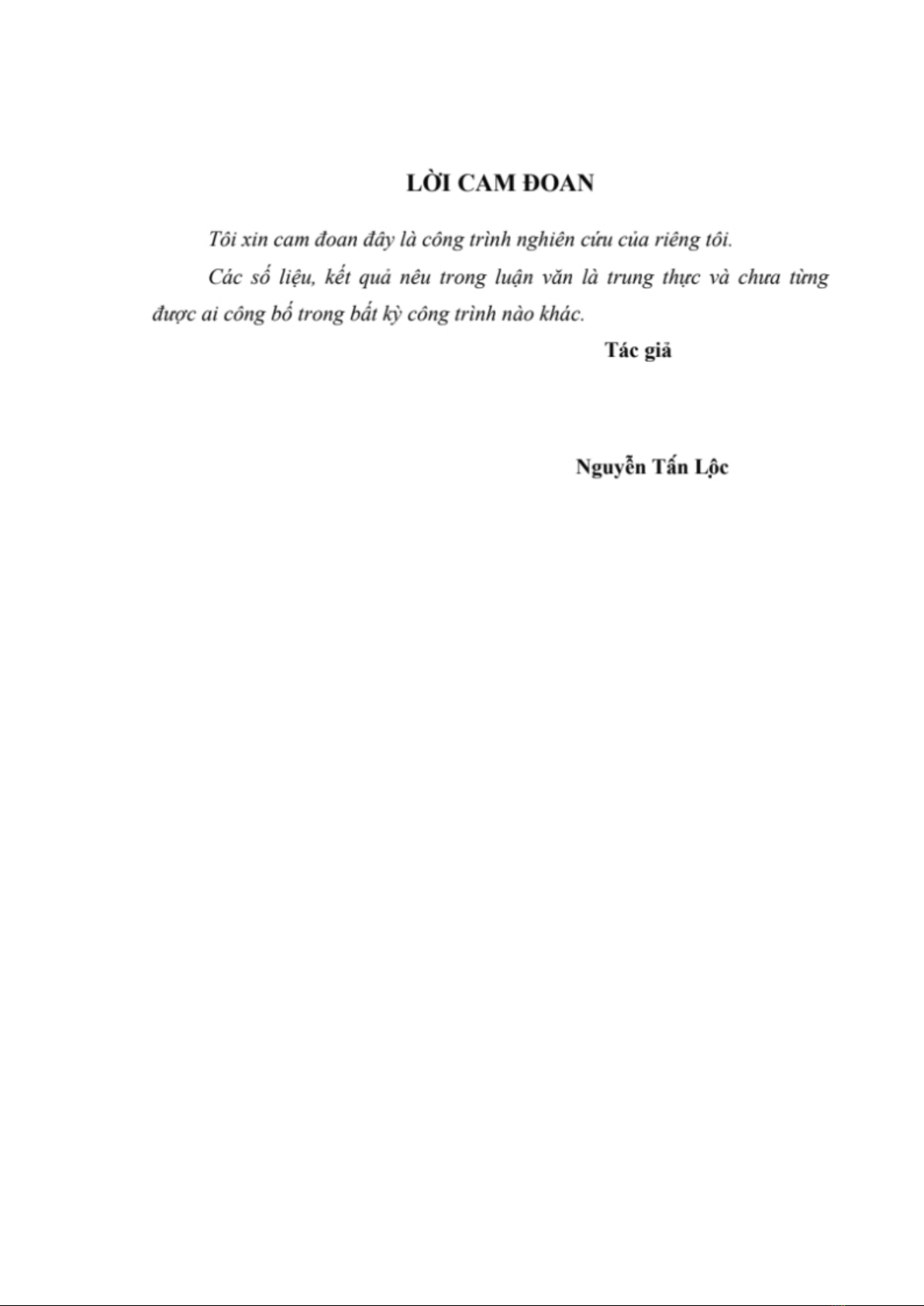 LỜI CAM ĐOAN

Tôi xin cam đoan đây là công trình nghiên cứu của riêng tôi.

Các số liệu, kết quả nêu trong luận văn là trung thực và chưa từng được ai công bố trong bất kỳ công trình nào khác.

Tác giả

Nguyễn Tấn Lộc